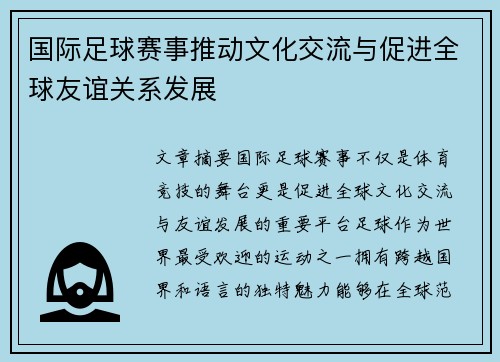 国际足球赛事推动文化交流与促进全球友谊关系发展

文章摘要国际足球赛事不仅是体育竞技的舞台更是促进全球文化交流与友谊发展的重要平台足球作为世界最受欢迎的运动之一拥有跨越国界和语言的独特魅力能够在全球范